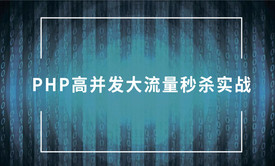 PHP高并发大流量秒杀实战